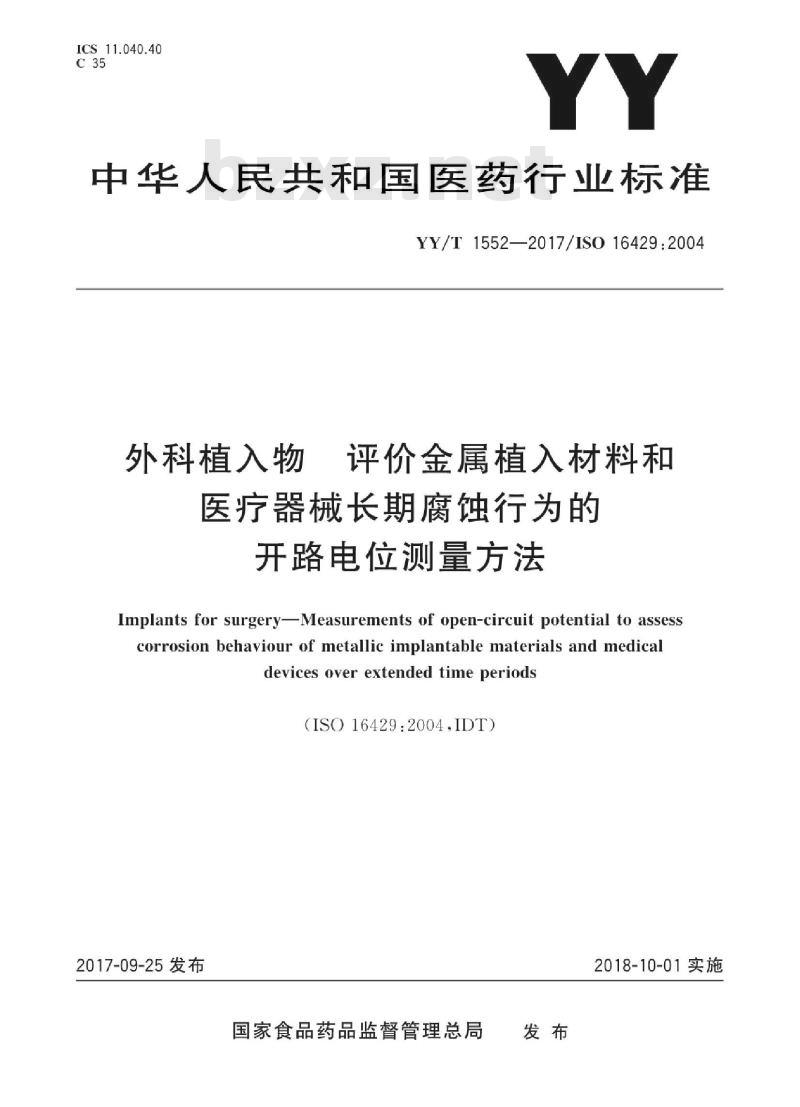 ICS 11.040.40
C 35

YY

中华人民共和国医药行业标准

bzxz.net

YY/T 1552—2017/ISO 16429:2004

外科植入物　评价金属植入材料和医疗器械长期腐蚀行为的开路电位测量方法

Implants for surgery—Measurements of open-circuit potential to assess corrosion behaviour of metallic implantable materials and medical devices over extended time periods

(ISO 16429:2004,IDT)

2017-09-25 发布

2018-10-01 实施

国家食品药品监督管理总局　发布